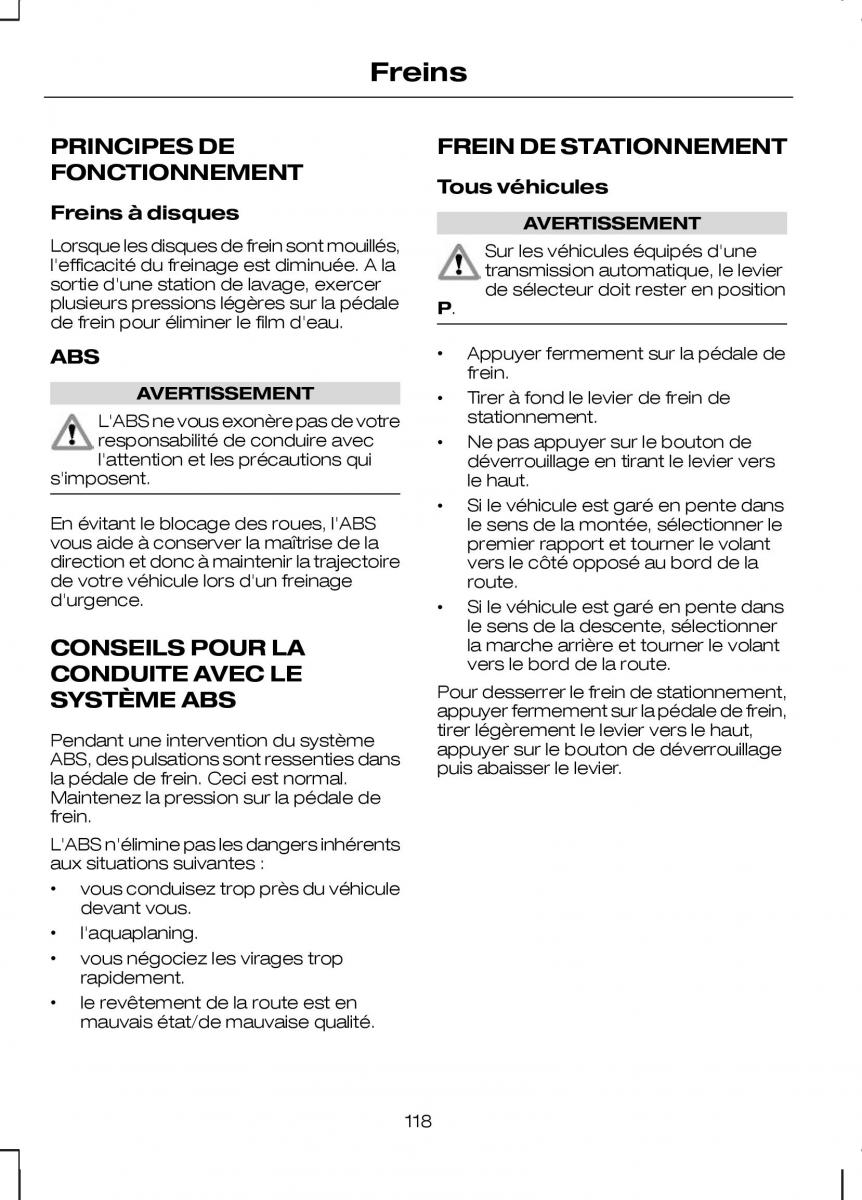 Freins

PRINCIPES DE FONCTIONNEMENT

Freins à disques

Lorsque les disques de frein sont mouillés, l'efficacité du freinage est diminuée. A la sortie d'une station de lavage, exercer plusieurs pressions légères sur la pédale de frein pour éliminer le film d'eau.

ABS

AVERTISSEMENT

L'ABS ne vous exonère pas de votre responsabilité de conduire avec l'attention et les précautions qui s'imposent.

En évitant le blocage des roues, l'ABS vous aide à conserver la maîtrise de la direction et donc à maintenir la trajectoire de votre véhicule lors d'un freinage d'urgence.

CONSEILS POUR LA CONDUITE AVEC LE SYSTÈME ABS

Pendant une intervention du système ABS, des pulsations sont ressenties dans la pédale de frein. Ceci est normal. Maintenez la pression sur la pédale de frein.

L'ABS n'élimine pas les dangers inhérents aux situations suivantes :

• vous conduisez trop près du véhicule devant vous.
• l'aquaplaning.
• vous négociez les virages trop rapidement.
• le revêtement de la route est en mauvais état/de mauvaise qualité.

FREIN DE STATIONNEMENT

Tous véhicules

AVERTISSEMENT

Sur les véhicules équipés d'une transmission automatique, le levier de sélecteur doit rester en position P.

• Appuyer fermement sur la pédale de frein.
• Tirer à fond le levier de frein de stationnement.
• Ne pas appuyer sur le bouton de déverrouillage en tirant le levier vers le haut.
• Si le véhicule est garé en pente dans le sens de la montée, sélectionner le premier rapport et tourner le volant vers le côté opposé au bord de la route.
• Si le véhicule est garé en pente dans le sens de la descente, sélectionner la marche arrière et tourner le volant vers le bord de la route.

Pour desserrer le frein de stationnement, appuyer fermement sur la pédale de frein, tirer légèrement le levier vers le haut, appuyer sur le bouton de déverrouillage puis abaisser le levier.

118